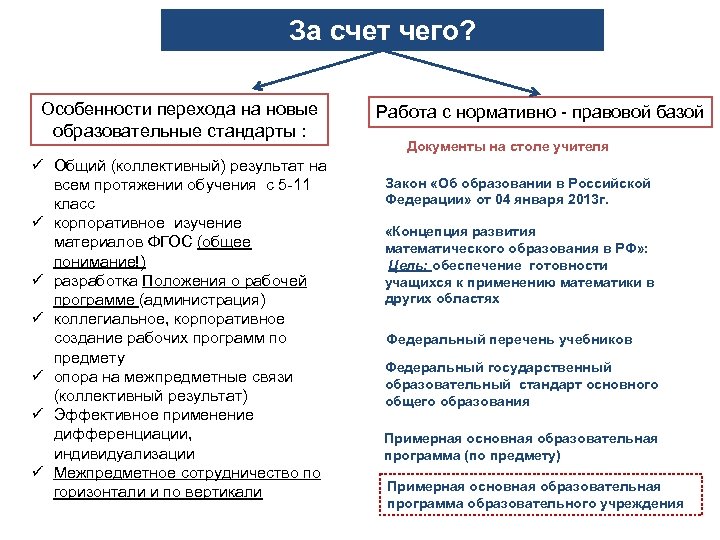 За счет чего?

Особенности перехода на новые образовательные стандарты :

✓ Общий (коллективный) результат на всем протяжении обучения с 5-11 класс
✓ корпоративное изучение материалов ФГОС (общее понимание!)
✓ разработка Положения о рабочей программе (администрация)
✓ коллегиальное, корпоративное создание рабочих программ по предмету
✓ опора на межпредметные связи (коллективный результат)
✓ Эффективное применение дифференциации, индивидуализации
✓ Межпредметное сотрудничество по горизонтали и по вертикали

Работа с нормативно - правовой базой

Документы на столе учителя

Закон «Об образовании в Российской Федерации» от 04 января 2013г.

«Концепция развития математического образования в РФ»: Цель: обеспечение готовности учащихся к применению математики в других областях

Федеральный перечень учебников

Федеральный государственный образовательный стандарт основного общего образования

Примерная основная образовательная программа (по предмету)

Примерная основная образовательная программа образовательного учреждения